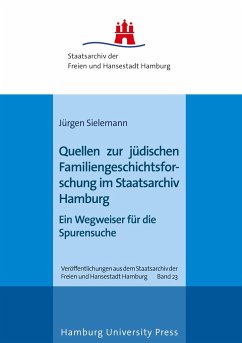 Staatsarchiv der
Freien und Hansestadt Hamburg

Jürgen Sielemann

Quellen zur jüdischen Familiengeschichtsforschung im Staatsarchiv Hamburg

Ein Wegweiser für die Spurensuche

Veröffentlichungen aus dem Staatsarchiv der Freien und Hansestadt Hamburg Band 23

Hamburg University Press